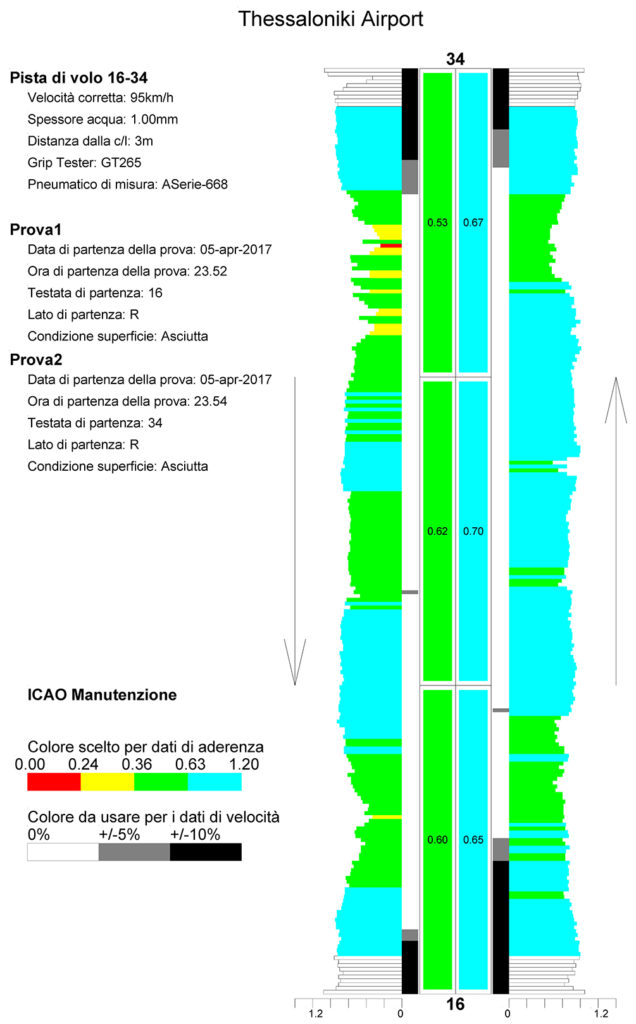 Thessaloniki Airport

Pista di volo 16-34
Velocità corretta: 95km/h
Spessore acqua: 1.00mm
Distanza dalla c/l: 3m
Grip Tester: GT265
Pneumatico di misura: ASerie-668

Prova1
Data di partenza della prova: 05-apr-2017
Ora di partenza della prova: 23.52
Testata di partenza: 16
Lato di partenza: R
Condizione superficie: Asciutta

Prova2
Data di partenza della prova: 05-apr-2017
Ora di partenza della prova: 23.54
Testata di partenza: 34
Lato di partenza: R
Condizione superficie: Asciutta

ICAO Manutenzione

Colore scelto per dati di aderenza
0.00 0.24 0.36 0.63 1.20

Colore da usare per i dati di velocità
0% +/-5% +/-10%

34
0.53 0.67
0.62 0.70
0.60 0.65
16

1.2 0 0 1.2